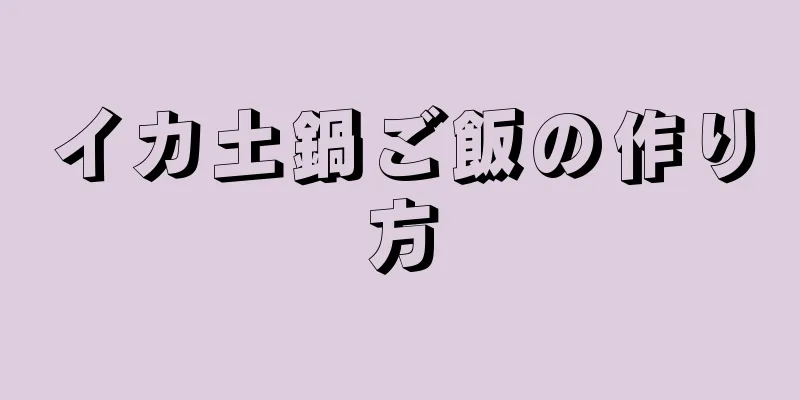 イカ土鍋ご飯の作り方